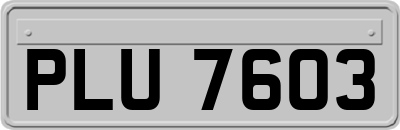 PLU 7603